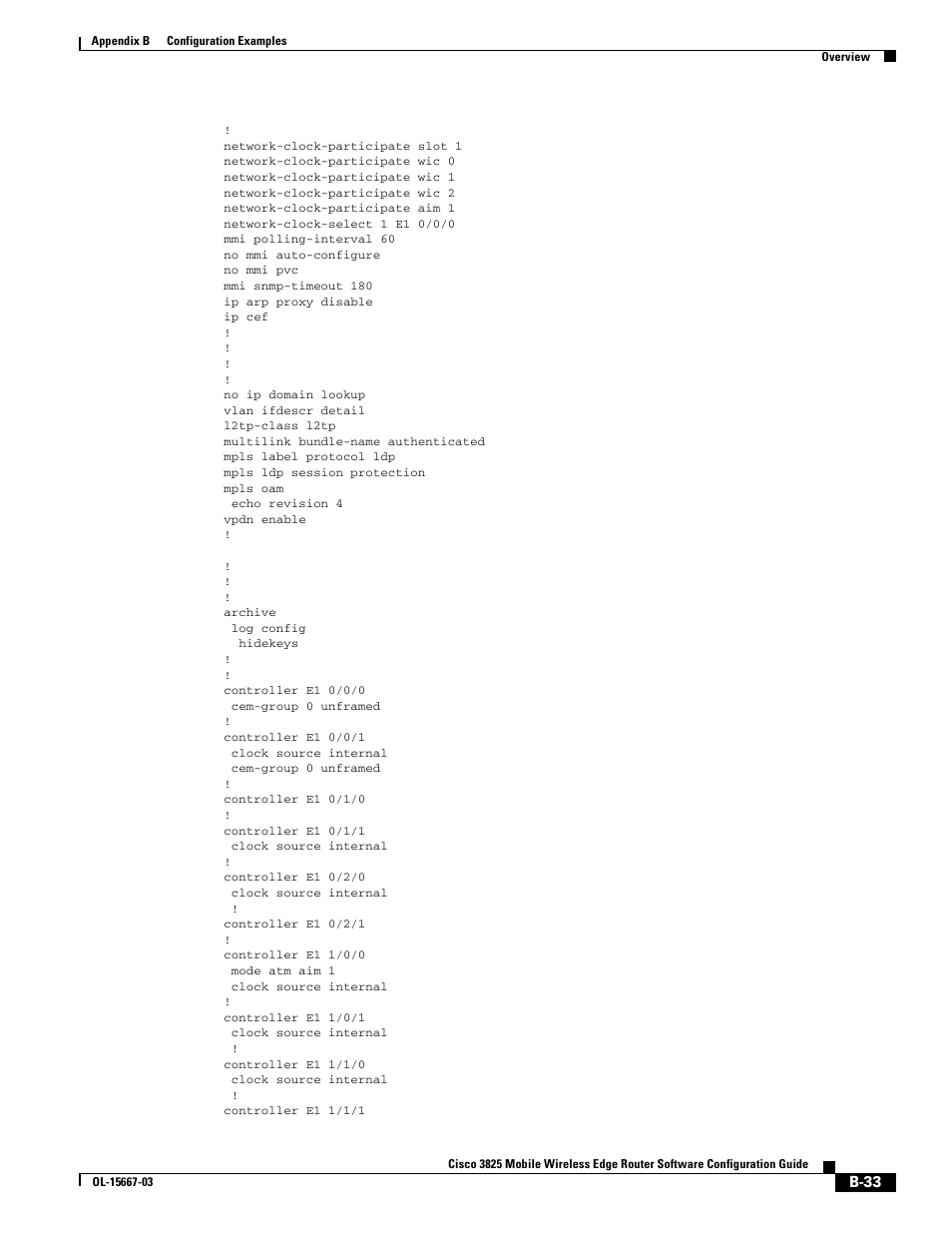 Appendix B Configuration Examples

Overview

!
network-clock-participate slot 1
network-clock-participate wic 0
network-clock-participate wic 1
network-clock-participate wic 2
network-clock-participate aim 1
network-clock-select 1 E1 0/0/0
mmi polling-interval 60
no mmi auto-configure
no mmi pvc
mmi snmp-timeout 180
ip arp proxy disable
ip cef
!
!
!
!
no ip domain lookup
vlan ifdescr detail
l2tp-class l2tp
multilink bundle-name authenticated
mpls label protocol ldp
mpls ldp session protection
mpls oam
 echo revision 4
vpdn enable
!

!
!
!
archive
 log config
  hidekeys
!
!
controller E1 0/0/0
 cem-group 0 unframed
!
controller E1 0/0/1
 clock source internal
 cem-group 0 unframed
!
controller E1 0/1/0
!
controller E1 0/1/1
 clock source internal
!
controller E1 0/2/0
 clock source internal
 !
controller E1 0/2/1
!
controller E1 1/0/0
 mode atm aim 1
 clock source internal
!
controller E1 1/0/1
 clock source internal
 !
controller E1 1/1/0
 clock source internal
 !
controller E1 1/1/1

Cisco 3825 Mobile Wireless Edge Router Software Configuration Guide

OL-15667-03

B-33